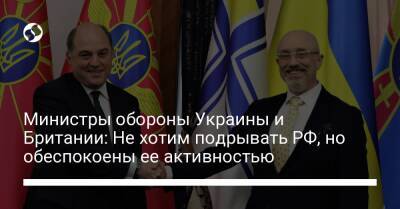 Министры обороны Украины и Британии: Не хотим подрывать РФ, но обеспокоены ее активностью